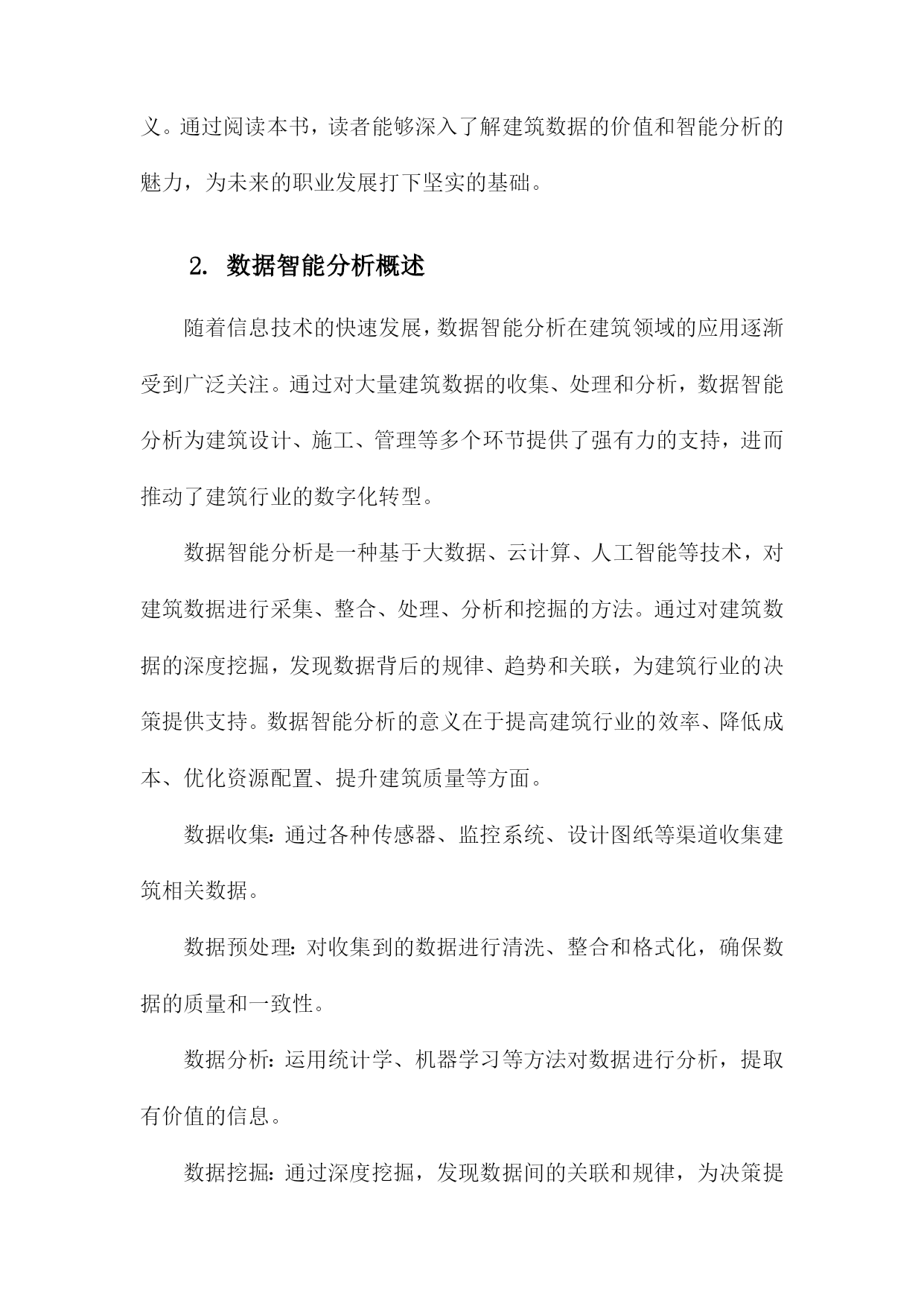 义。通过阅读本书，读者能够深入了解建筑数据的价值和智能分析的魅力，为未来的职业发展打下坚实的基础。

2. 数据智能分析概述

随着信息技术的快速发展，数据智能分析在建筑领域的应用逐渐受到广泛关注。通过对大量建筑数据的收集、处理和分析，数据智能分析为建筑设计、施工、管理等多个环节提供了强有力的支持，进而推动了建筑行业的数字化转型。

数据智能分析是一种基于大数据、云计算、人工智能等技术，对建筑数据进行采集、整合、处理、分析和挖掘的方法。通过对建筑数据的深度挖掘，发现数据背后的规律、趋势和关联，为建筑行业的决策提供支持。数据智能分析的意义在于提高建筑行业的效率、降低成本、优化资源配置、提升建筑质量等方面。

数据收集：通过各种传感器、监控系统、设计图纸等渠道收集建筑相关数据。

数据预处理：对收集到的数据进行清洗、整合和格式化，确保数据的质量和一致性。

数据分析：运用统计学、机器学习等方法对数据进行分析，提取有价值的信息。

数据挖掘：通过深度挖掘，发现数据间的关联和规律，为决策提